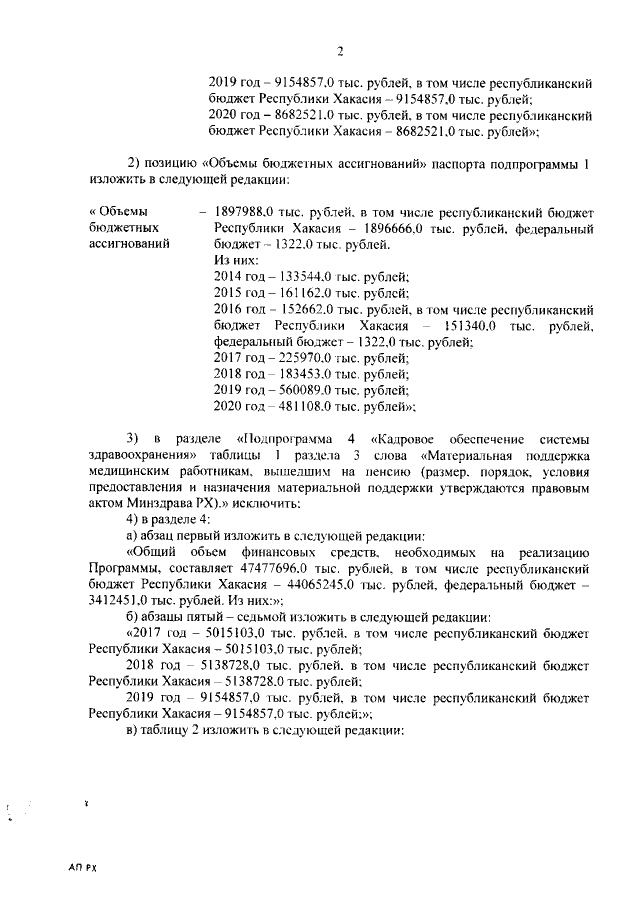 2

2019 год – 9154857,0 тыс. рублей, в том числе республиканский бюджет Республики Хакасия – 9154857,0 тыс. рублей;
2020 год – 8682521,0 тыс. рублей, в том числе республиканский бюджет Республики Хакасия – 8682521,0 тыс. рублей»;

2) позицию «Объемы бюджетных ассигнований» паспорта подпрограммы 1 изложить в следующей редакции:

« Объемы бюджетных ассигнований – 1897988,0 тыс. рублей, в том числе республиканский бюджет Республики Хакасия – 1896666,0 тыс. рублей, федеральный бюджет – 1322,0 тыс. рублей.
Из них:
2014 год – 133544,0 тыс. рублей;
2015 год – 161162,0 тыс. рублей;
2016 год – 152662,0 тыс. рублей, в том числе республиканский бюджет Республики Хакасия – 151340,0 тыс. рублей, федеральный бюджет – 1322,0 тыс. рублей;
2017 год – 225970,0 тыс. рублей;
2018 год – 183453,0 тыс. рублей;
2019 год – 560089,0 тыс. рублей;
2020 год – 481108,0 тыс. рублей»;

3) в разделе «Подпрограмма 4 «Кадровое обеспечение системы здравоохранения» таблицы 1 раздела 3 слова «Материальная поддержка медицинским работникам, вышедшим на пенсию (размер, порядок, условия предоставления и назначения материальной поддержки утверждаются правовым актом Минздрава РХ).» исключить;
4) в разделе 4:
а) абзац первый изложить в следующей редакции:
«Общий объем финансовых средств, необходимых на реализацию Программы, составляет 47477696,0 тыс. рублей, в том числе республиканский бюджет Республики Хакасия – 44065245,0 тыс. рублей, федеральный бюджет – 3412451,0 тыс. рублей. Из них:»;
б) абзацы пятый – седьмой изложить в следующей редакции:
«2017 год – 5015103,0 тыс. рублей, в том числе республиканский бюджет Республики Хакасия – 5015103,0 тыс. рублей;
2018 год – 5138728,0 тыс. рублей, в том числе республиканский бюджет Республики Хакасия – 5138728,0 тыс. рублей;
2019 год – 9154857,0 тыс. рублей, в том числе республиканский бюджет Республики Хакасия – 9154857,0 тыс. рублей;»;
в) таблицу 2 изложить в следующей редакции:

АП РХ